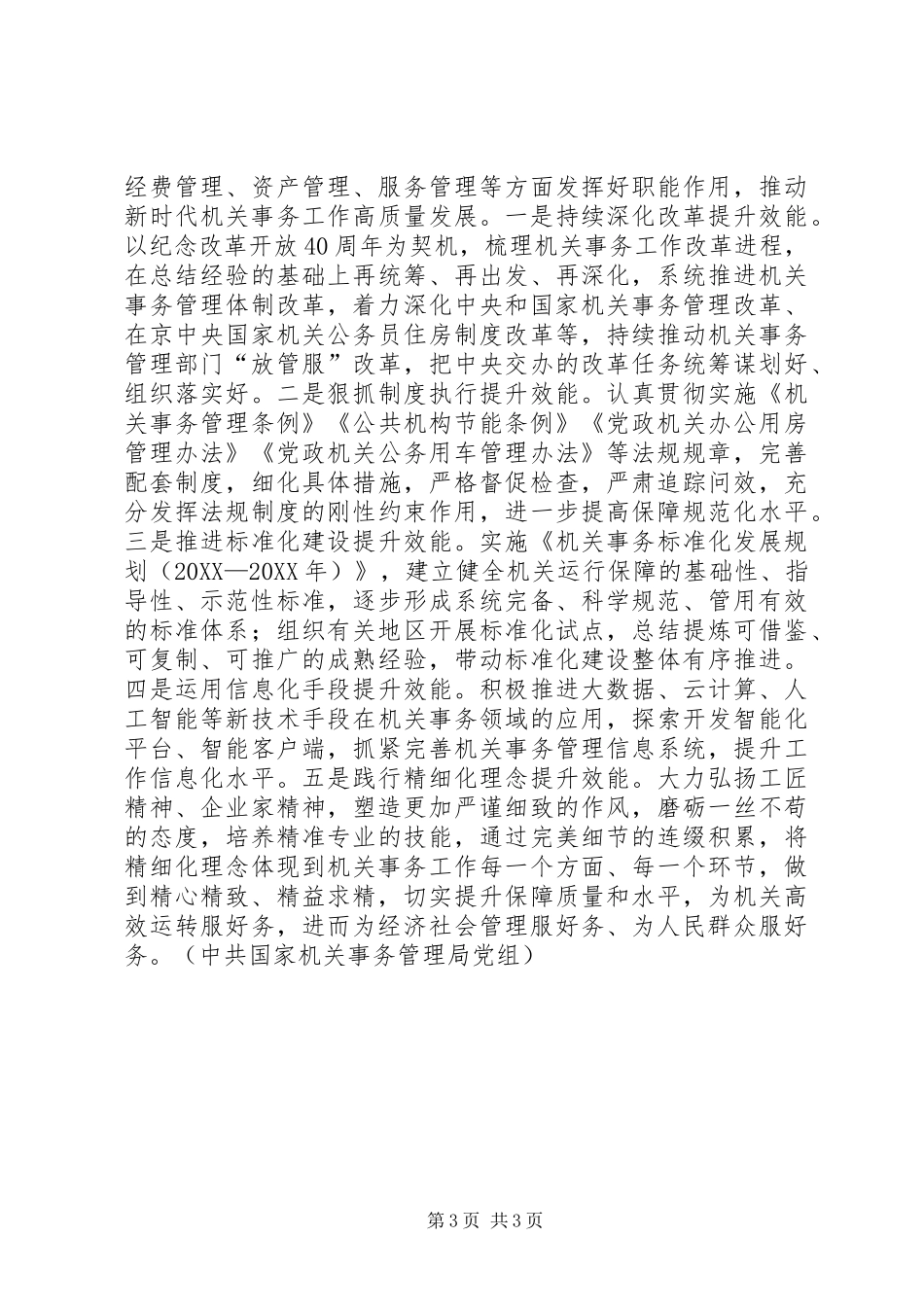 经费管理、资产管理、服务管理等方面发挥好职能作用，推动新时代机关事务工作高质量发展。一是持续深化改革提升效能。以纪念改革开放40周年为契机，梳理机关事务工作改革进程，在总结经验的基础上再统筹、再出发、再深化，系统推进机关事务管理体制改革，着力深化中央和国家机关事务管理改革、在京中央国家机关公务员住房制度改革等，持续推动机关事务管理部门“放管服”改革，把中央交办的改革任务统筹谋划好、组织落实好。二是狠抓制度执行提升效能。认真贯彻实施《机关事务管理条例》《公共机构节能条例》《党政机关办公用房管理办法》《党政机关公务用车管理办法》等法规规章，完善配套制度，细化具体措施，严格督促检查，严肃追踪问效，充分发挥法规制度的刚性约束作用，进一步提高保障规范化水平。三是推进标准化建设提升效能。实施《机关事务标准化发展规划（20XX—20XX年）》，建立健全机关运行保障的基础性、指导性、示范性标准，逐步形成系统完备、科学规范、管用有效的标准体系；组织有关地区开展标准化试点，总结提炼可借鉴、可复制、可推广的成熟经验，带动标准化建设整体有序推进。四是运用信息化手段提升效能。积极推进大数据、云计算、人工智能等新技术手段在机关事务领域的应用，探索开发智能化平台、智能客户端，抓紧完善机关事务管理信息系统，提升工作信息化水平。五是践行精细化理念提升效能。大力弘扬工匠精神、企业家精神，塑造更加严谨细致的作风，磨砺一丝不苟的态度，培养精准专业的技能，通过完美细节的连缀积累，将精细化理念体现到机关事务工作每一个方面、每一个环节，做到精心精致、精益求精，切实提升保障质量和水平，为机关高效运转服好务，进而为经济社会管理服好务、为人民群众服好务。（中共国家机关事务管理局党组）

第3页 共3页